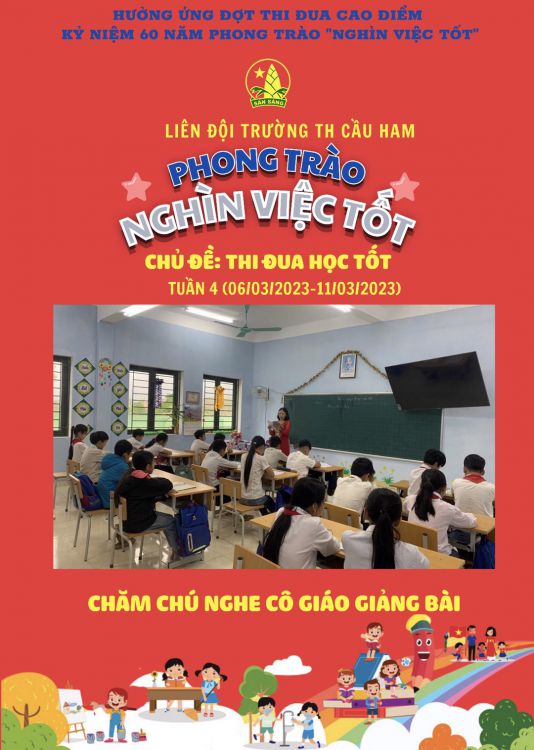 HƯỞNG ỨNG ĐỢT THI ĐUA CAO ĐIỂM
KỶ NIỆM 60 NĂM PHONG TRÀO "NGHÌN VIỆC TỐT"

SẴN SÀNG

LIÊN ĐỘI TRƯỜNG TH CẦU HAM

PHONG TRÀO
NGHÌN VIỆC TỐT

CHỦ ĐỀ: THI ĐUA HỌC TỐT
TUẦN 4 (06/03/2023-11/03/2023)

CHĂM CHÚ NGHE CÔ GIÁO GIẢNG BÀI